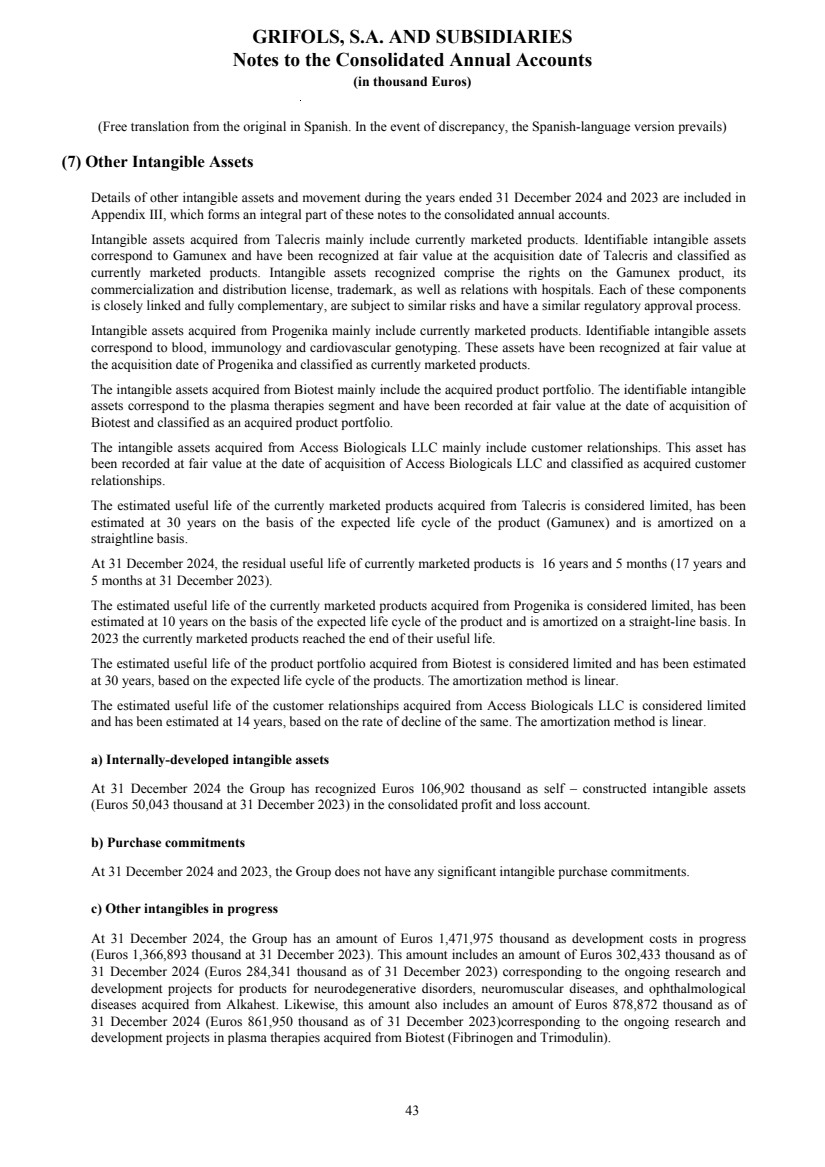 GRIFOLS, S.A. AND SUBSIDIARIES
Notes to the Consolidated Annual Accounts
(in thousand Euros)

(Free translation from the original in Spanish. In the event of discrepancy, the Spanish-language version prevails)

(7) Other Intangible Assets

Details of other intangible assets and movement during the years ended 31 December 2024 and 2023 are included in Appendix III, which forms an integral part of these notes to the consolidated annual accounts.

Intangible assets acquired from Talecris mainly include currently marketed products. Identifiable intangible assets correspond to Gamunex and have been recognized at fair value at the acquisition date of Talecris and classified as currently marketed products. Intangible assets recognized comprise the rights on the Gamunex product, its commercialization and distribution license, trademark, as well as relations with hospitals. Each of these components is closely linked and fully complementary, are subject to similar risks and have a similar regulatory approval process.

Intangible assets acquired from Progenika mainly include currently marketed products. Identifiable intangible assets correspond to blood, immunology and cardiovascular genotyping. These assets have been recognized at fair value at the acquisition date of Progenika and classified as currently marketed products.

The intangible assets acquired from Biotest mainly include the acquired product portfolio. The identifiable intangible assets correspond to the plasma therapies segment and have been recorded at fair value at the date of acquisition of Biotest and classified as an acquired product portfolio.

The intangible assets acquired from Access Biologicals LLC mainly include customer relationships. This asset has been recorded at fair value at the date of acquisition of Access Biologicals LLC and classified as acquired customer relationships.

The estimated useful life of the currently marketed products acquired from Talecris is considered limited, has been estimated at 30 years on the basis of the expected life cycle of the product (Gamunex) and is amortized on a straightline basis.

At 31 December 2024, the residual useful life of currently marketed products is 16 years and 5 months (17 years and 5 months at 31 December 2023).

The estimated useful life of the currently marketed products acquired from Progenika is considered limited, has been estimated at 10 years on the basis of the expected life cycle of the product and is amortized on a straight-line basis. In 2023 the currently marketed products reached the end of their useful life.

The estimated useful life of the product portfolio acquired from Biotest is considered limited and has been estimated at 30 years, based on the expected life cycle of the products. The amortization method is linear.

The estimated useful life of the customer relationships acquired from Access Biologicals LLC is considered limited and has been estimated at 14 years, based on the rate of decline of the same. The amortization method is linear.

a) Internally-developed intangible assets

At 31 December 2024 the Group has recognized Euros 106,902 thousand as self – constructed intangible assets (Euros 50,043 thousand at 31 December 2023) in the consolidated profit and loss account.

b) Purchase commitments

At 31 December 2024 and 2023, the Group does not have any significant intangible purchase commitments.

c) Other intangibles in progress

At 31 December 2024, the Group has an amount of Euros 1,471,975 thousand as development costs in progress (Euros 1,366,893 thousand at 31 December 2023). This amount includes an amount of Euros 302,433 thousand as of 31 December 2024 (Euros 284,341 thousand as of 31 December 2023) corresponding to the ongoing research and development projects for products for neurodegenerative disorders, neuromuscular diseases, and ophthalmological diseases acquired from Alkahest. Likewise, this amount also includes an amount of Euros 878,872 thousand as of 31 December 2024 (Euros 861,950 thousand as of 31 December 2023)corresponding to the ongoing research and development projects in plasma therapies acquired from Biotest (Fibrinogen and Trimodulin).

43